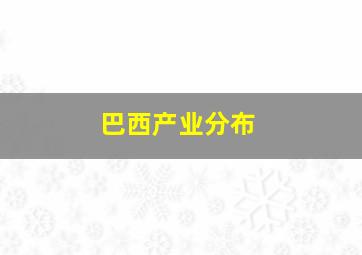 巴西产业分布